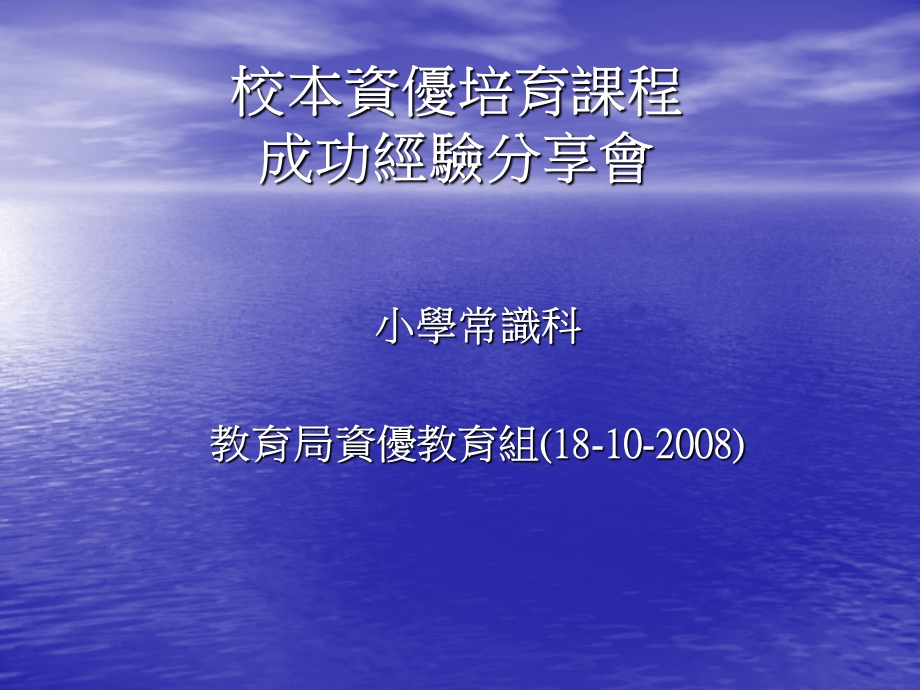 校本資優培育課程
成功經驗分享會

小學常識科

教育局資優教育組(18-10-2008)